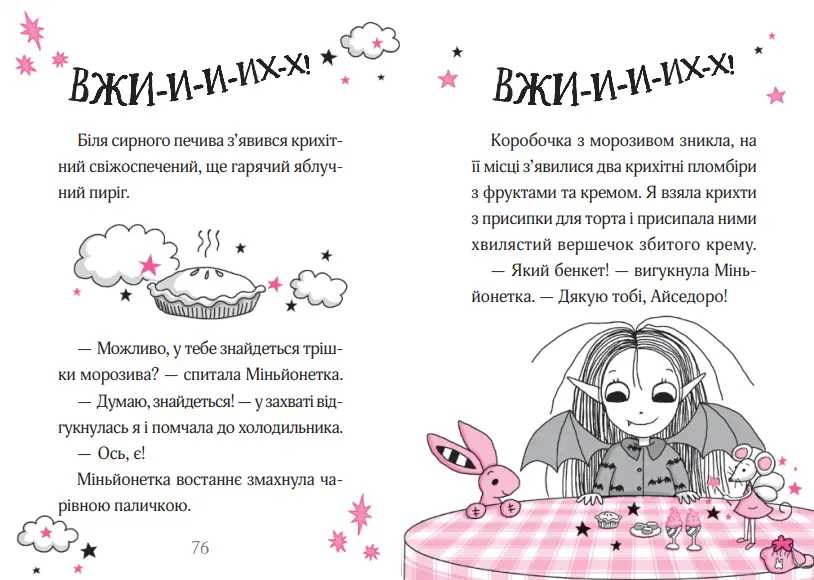 ВЖИ-И-И-ИХ-Х!

Біля сирного печива з'явився крихітний свіжоспечений, ще гарячий яблучний пиріг.

— Можливо, у тебе знайдеться трішки морозива? — спитала Міньйонетка.

— Думаю, знайдеться! — у захваті відгукнулась я і помчала до холодильника.

— Ось, є!

Міньйонетка востаннє змахнула чарівною паличкою.

76

ВЖИ-И-И-ИХ-Х!

Коробочка з морозивом зникла, на її місці з'явилися два крихітні пломбіри з фруктами та кремом. Я взяла крихти з присипки для торта і присипала ними хвилястий вершечок збитого крему.

— Який бенкет! — вигукнула Міньйонетка. — Дякую тобі, Айседоро!